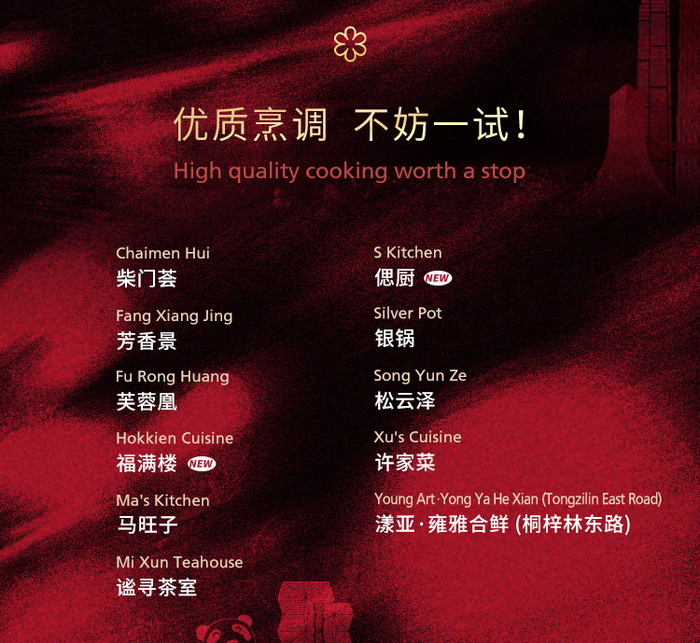 优质烹调 不妨一试！

High quality cooking worth a stop

Chaimen Hui
柴门荟

Fang Xiang Jing
芳香景

Fu Rong Huang
芙蓉凰

Hokkien Cuisine
福满楼 NEW

Ma's Kitchen
马旺子

Mi Xun Teahouse
谧寻茶室

S Kitchen
偲厨 NEW

Silver Pot
银锅

Song Yun Ze
松云泽

Xu's Cuisine
许家菜

Young Art·Yong Ya He Xian (Tongzilin East Road)
漾亚·雍雅合鲜 (桐梓林东路)